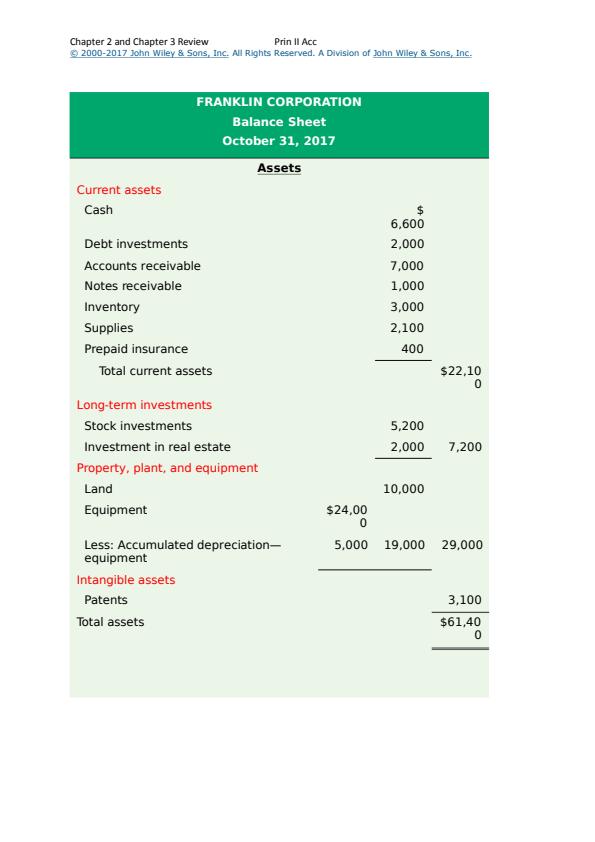 Chapter 2 and Chapter 3 Review Prin II Acc
© 2000-2017 John Wiley & Sons, Inc. All Rights Reserved. A Division of John Wiley & Sons, Inc.

FRANKLIN CORPORATION
Balance Sheet
October 31, 2017

Assets

| | | | |
|---|---|---|---|
| Current assets | | | |
| Cash | | $ 6,600 | |
| Debt investments | | 2,000 | |
| Accounts receivable | | 7,000 | |
| Notes receivable | | 1,000 | |
| Inventory | | 3,000 | |
| Supplies | | 2,100 | |
| Prepaid insurance | | 400 | |
| Total current assets | | | $22,100 |
| Long-term investments | | | |
| Stock investments | | 5,200 | |
| Investment in real estate | | 2,000 | 7,200 |
| Property, plant, and equipment | | | |
| Land | | 10,000 | |
| Equipment | $24,000 | | |
| Less: Accumulated depreciation—equipment | 5,000 | 19,000 | 29,000 |
| Intangible assets | | | |
| Patents | | | 3,100 |
| Total assets | | | $61,400 |